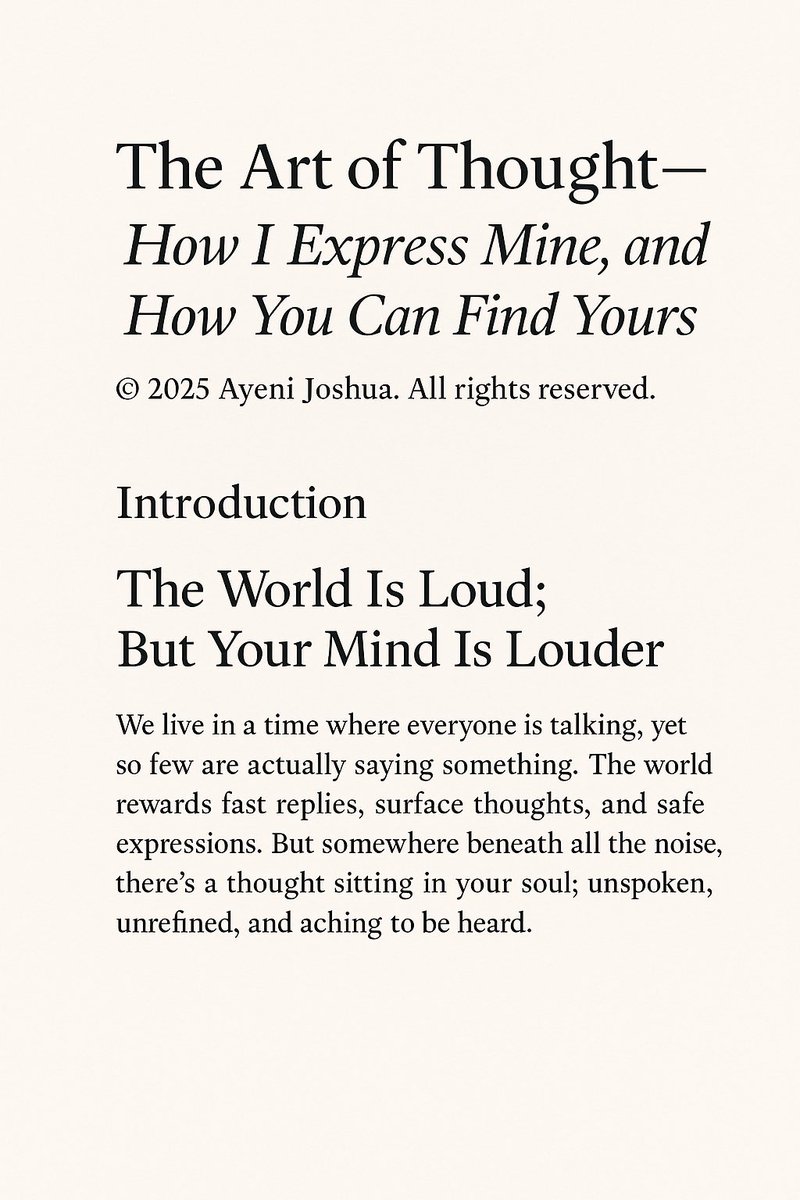 The Art of Thought—
How I Express Mine, and
How You Can Find Yours

© 2025 Ayeni Joshua. All rights reserved.

Introduction

The World Is Loud;
But Your Mind Is Louder

We live in a time where everyone is talking, yet so few are actually saying something. The world rewards fast replies, surface thoughts, and safe expressions. But somewhere beneath all the noise, there's a thought sitting in your soul; unspoken, unrefined, and aching to be heard.